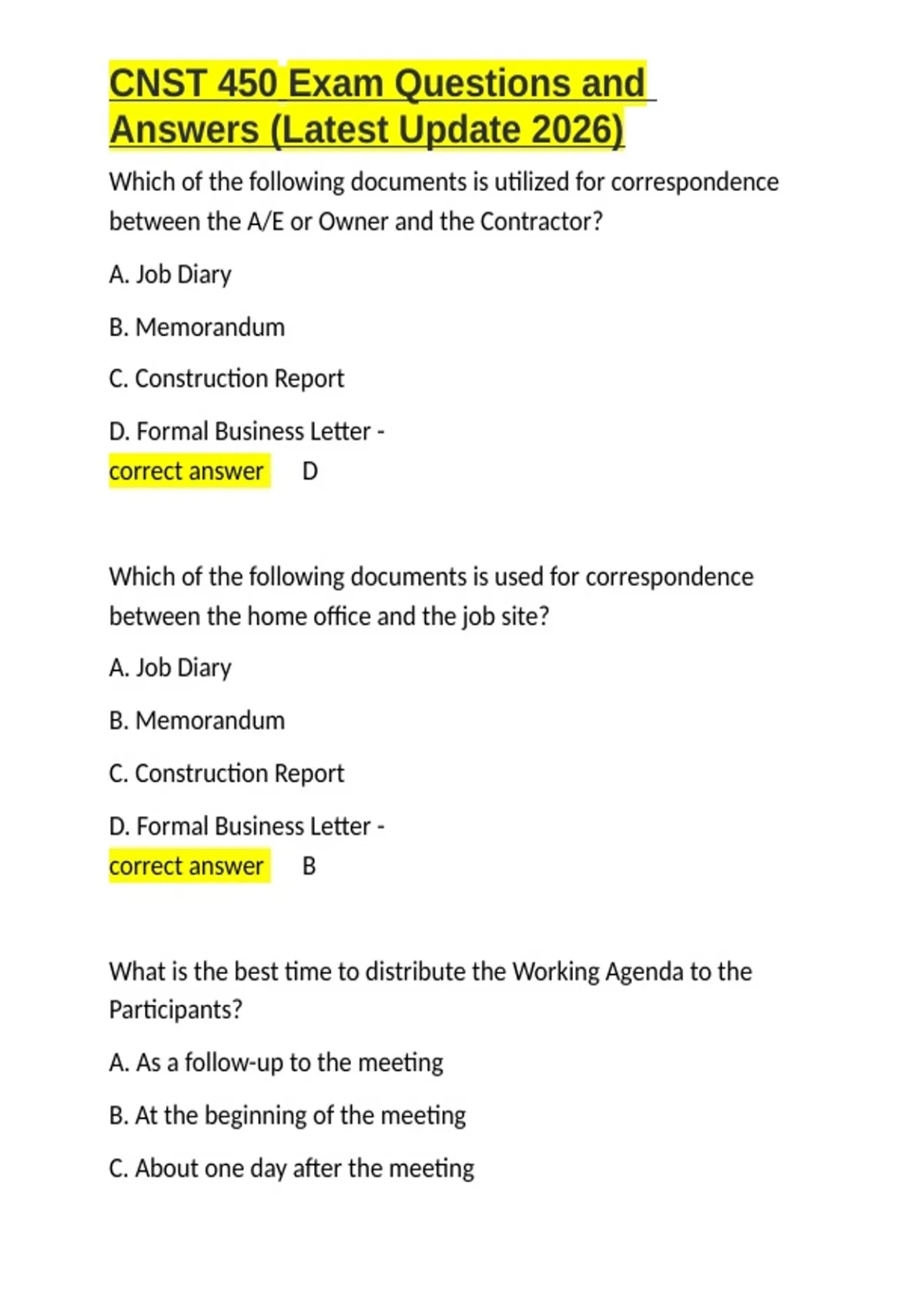 CNST 450 Exam Questions and Answers (Latest Update 2026)

Which of the following documents is utilized for correspondence between the A/E or Owner and the Contractor?

A. Job Diary

B. Memorandum

C. Construction Report

D. Formal Business Letter - correct answer D

Which of the following documents is used for correspondence between the home office and the job site?

A. Job Diary

B. Memorandum

C. Construction Report

D. Formal Business Letter - correct answer B

What is the best time to distribute the Working Agenda to the Participants?

A. As a follow-up to the meeting

B. At the beginning of the meeting

C. About one day after the meeting